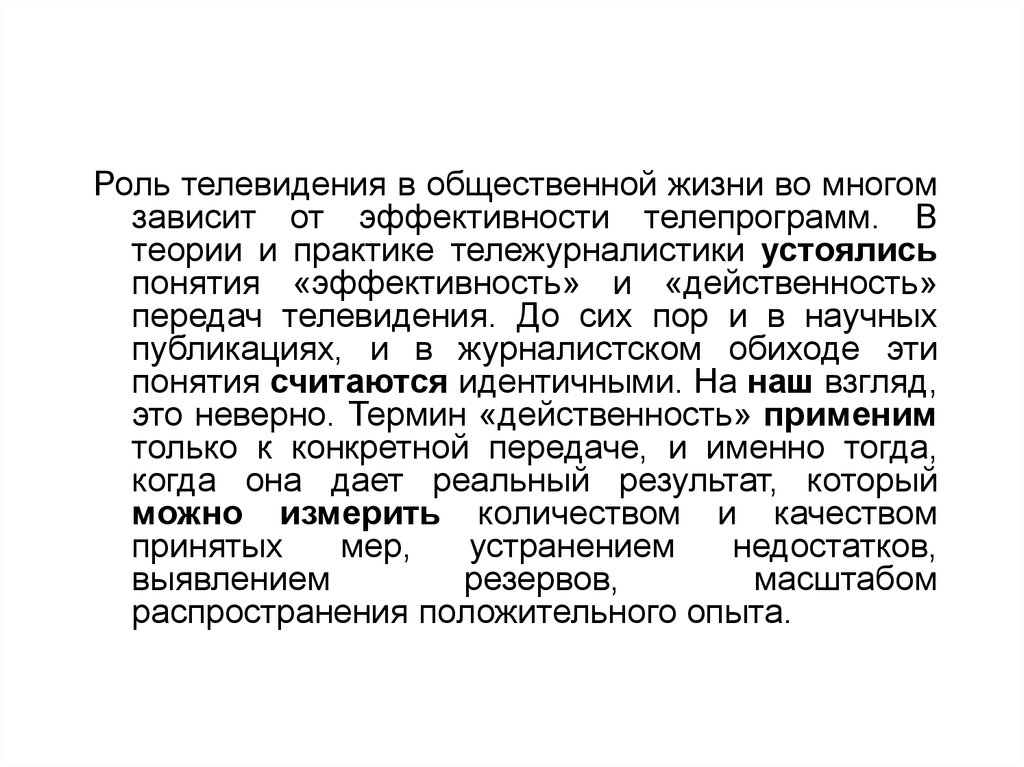 Роль телевидения в общественной жизни во многом зависит от эффективности телепрограмм. В теории и практике тележурналистики устоялись понятия «эффективность» и «действенность» передач телевидения. До сих пор и в научных публикациях, и в журналистском обиходе эти понятия считаются идентичными. На наш взгляд, это неверно. Термин «действенность» применим только к конкретной передаче, и именно тогда, когда она дает реальный результат, который можно измерить количеством и качеством принятых мер, устранением недостатков, выявлением резервов, масштабом распространения положительного опыта.